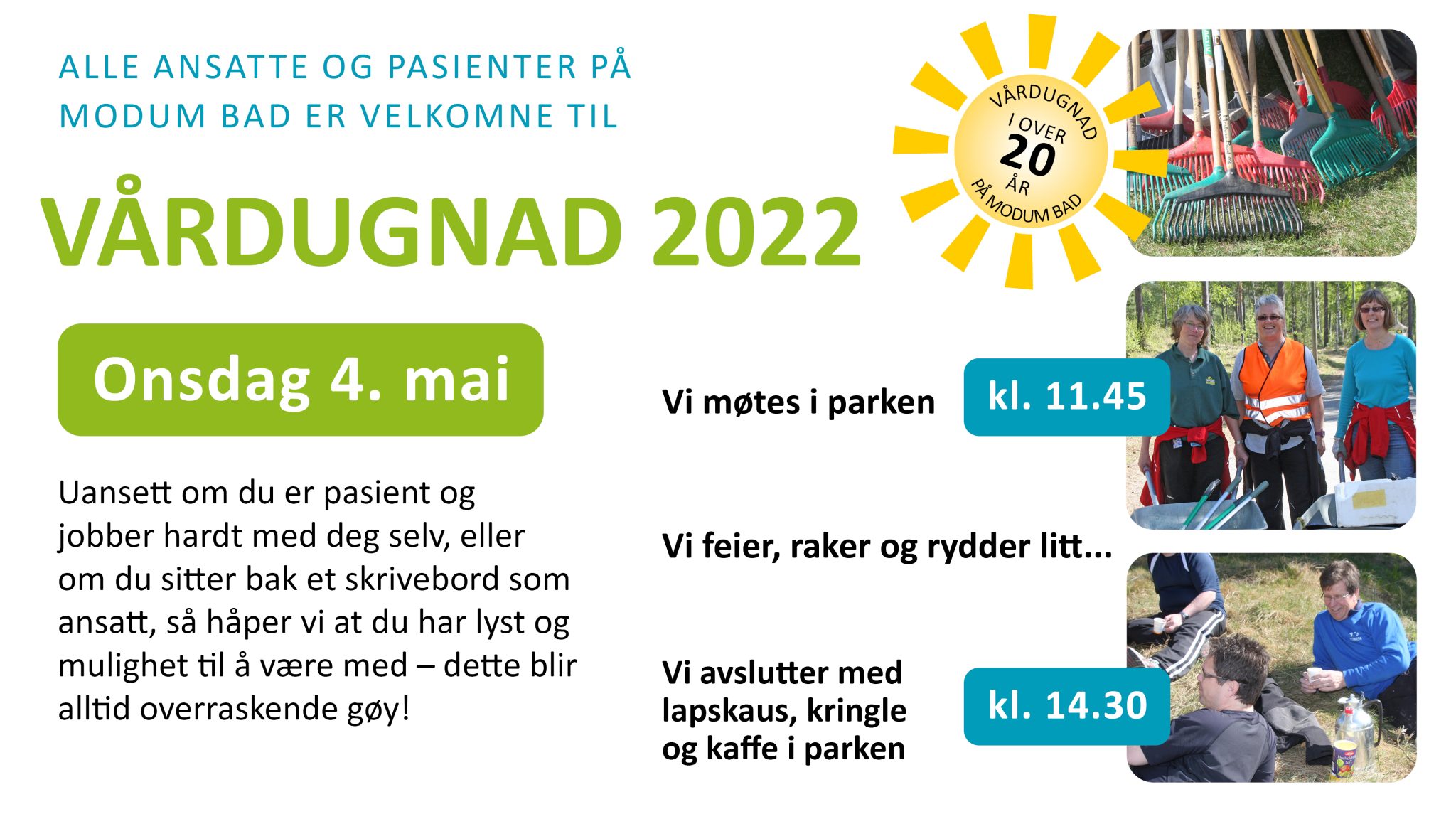 ALLE ANSATTE OG PASIENTER PÅ MODUM BAD ER VELKOMNE TIL

VÅRDUGNAD 2022

VÅRDUGNAD I OVER 20 ÅR PÅ MODUM BAD

Onsdag 4. mai

Uansett om du er pasient og jobber hardt med deg selv, eller om du sitter bak et skrivebord som ansatt, så håper vi at du har lyst og mulighet til å være med – dette blir alltid overraskende gøy!

Vi møtes i parken

kl. 11.45

Vi feier, raker og rydder litt...

Vi avslutter med lapskaus, kringle og kaffe i parken

kl. 14.30